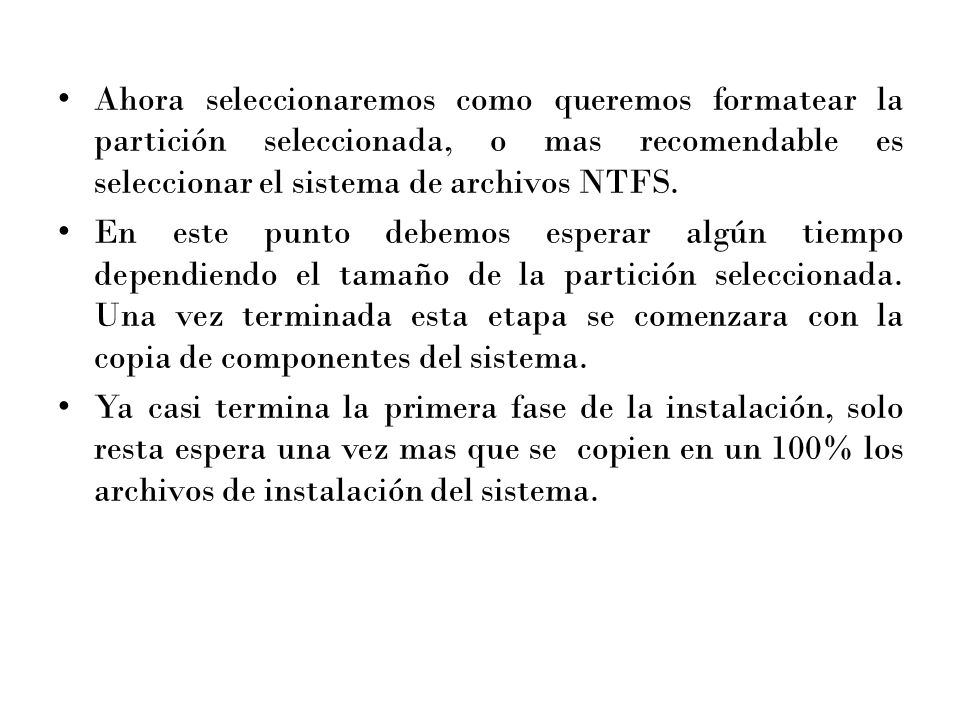 • Ahora seleccionaremos como queremos formatear la partición seleccionada, o mas recomendable es seleccionar el sistema de archivos NTFS.

• En este punto debemos esperar algún tiempo dependiendo el tamaño de la partición seleccionada. Una vez terminada esta etapa se comenzara con la copia de componentes del sistema.

• Ya casi termina la primera fase de la instalación, solo resta espera una vez mas que se copien en un 100% los archivos de instalación del sistema.